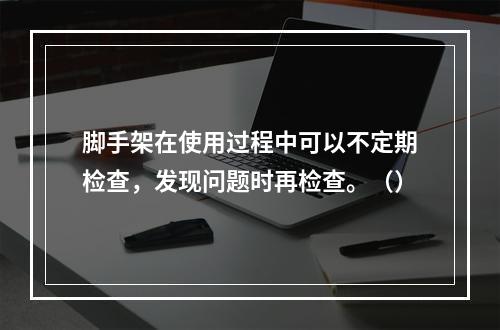 脚手架在使用过程中可以不定期检查，发现问题时再检查。（）